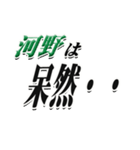 河野は
呆然・・